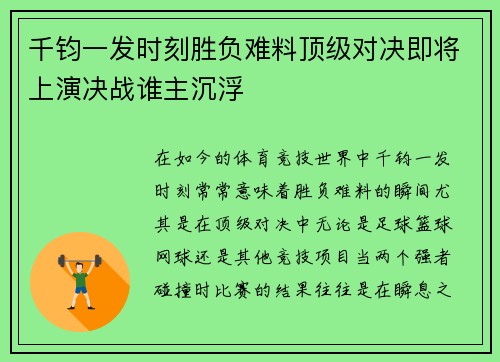 千钧一发时刻胜负难料顶级对决即将上演决战谁主沉浮

在如今的体育竞技世界中千钧一发时刻常常意味着胜负难料的瞬间尤其是在顶级对决中无论是足球篮球网球还是其他竞技项目当两个强者碰撞时比赛的结果往往是在瞬息之